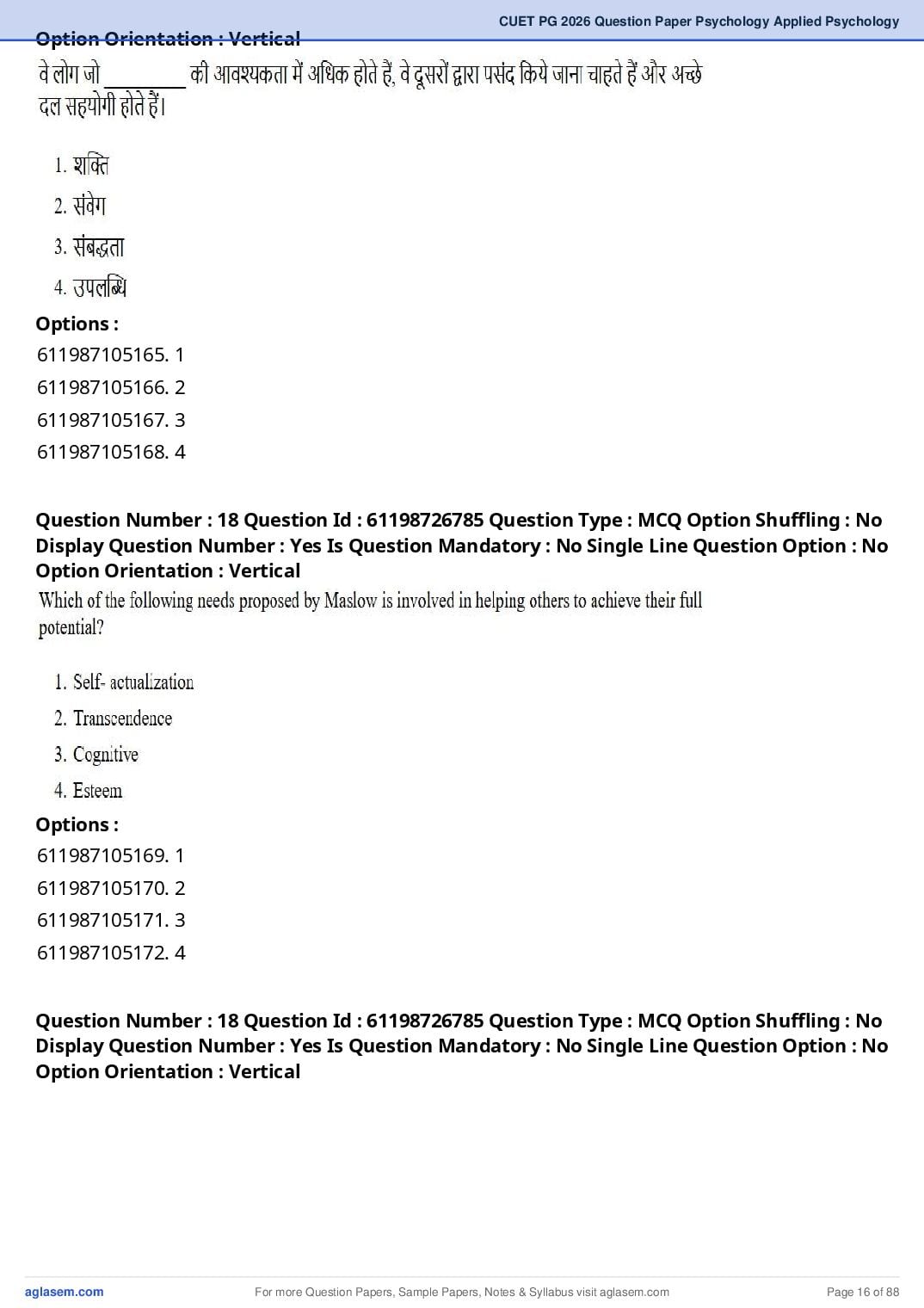 CUET PG 2026 Question Paper Psychology Applied Psychology

Option Orientation : Vertical

वे लोग जो ________ की आवश्यकता में अधिक होते हैं, वे दूसरों द्वारा पसंद किये जाना चाहते हैं और अच्छे दल सहयोगी होते हैं।

1. शक्ति
2. संवेग
3. संबद्धता
4. उपलब्धि

Options :
611987105165. 1
611987105166. 2
611987105167. 3
611987105168. 4

Question Number : 18 Question Id : 61198726785 Question Type : MCQ Option Shuffling : No Display Question Number : Yes Is Question Mandatory : No Single Line Question Option : No Option Orientation : Vertical

Which of the following needs proposed by Maslow is involved in helping others to achieve their full potential?

1. Self- actualization
2. Transcendence
3. Cognitive
4. Esteem

Options :
611987105169. 1
611987105170. 2
611987105171. 3
611987105172. 4

Question Number : 18 Question Id : 61198726785 Question Type : MCQ Option Shuffling : No Display Question Number : Yes Is Question Mandatory : No Single Line Question Option : No Option Orientation : Vertical

aglasem.com For more Question Papers, Sample Papers, Notes & Syllabus visit aglasem.com Page 16 of 88